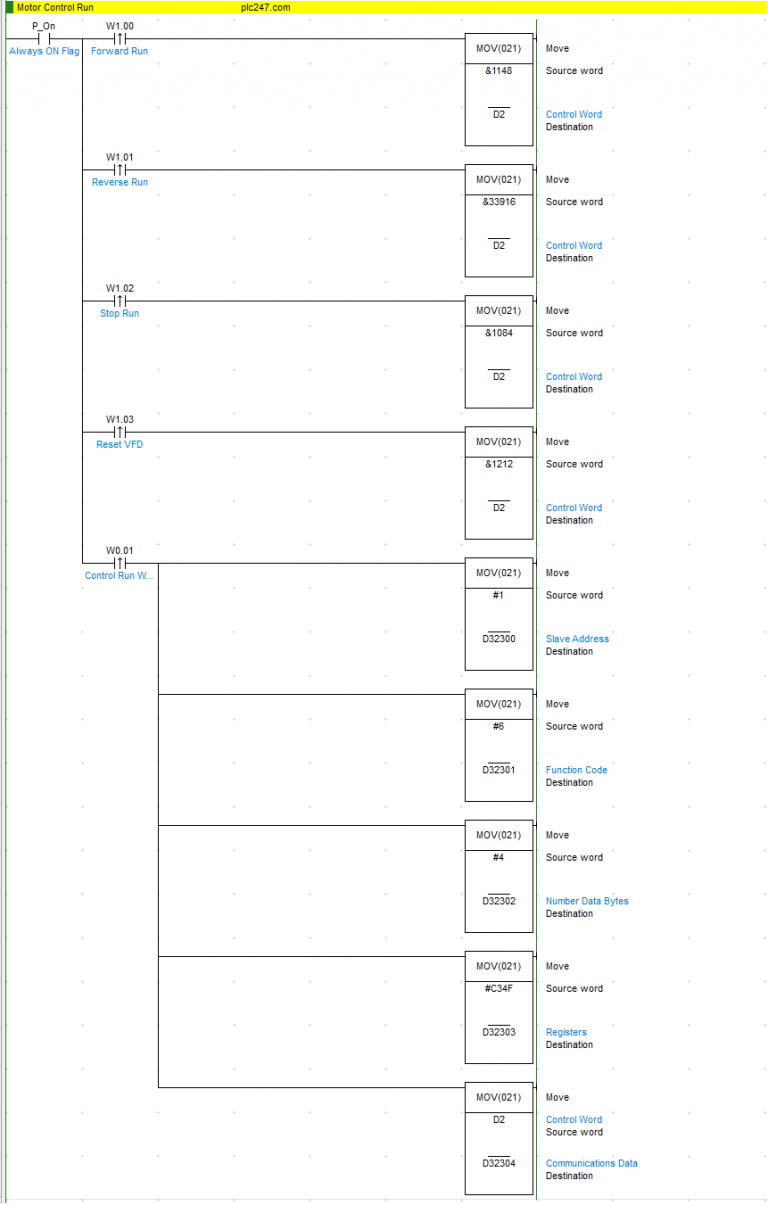 Motor Control Run plc247.com

P_On
Always ON Flag

W1.00
Forward Run

MOV(021)
&1148
D2

Move
Source word
Control Word
Destination

W1.01
Reverse Run

MOV(021)
&33916
D2

Move
Source word
Control Word
Destination

W1.02
Stop Run

MOV(021)
&1084
D2

Move
Source word
Control Word
Destination

W1.03
Reset VFD

MOV(021)
&1212
D2

Move
Source word
Control Word
Destination

W0.01
Control Run W...

MOV(021)
#1
D32300

Move
Source word
Slave Address
Destination

MOV(021)
#6
D32301

Move
Source word
Function Code
Destination

MOV(021)
#4
D32302

Move
Source word
Number Data Bytes
Destination

MOV(021)
#C34F
D32303

Move
Source word
Registers
Destination

MOV(021)
D2
D32304

Move
Control Word
Source word
Communications Data
Destination